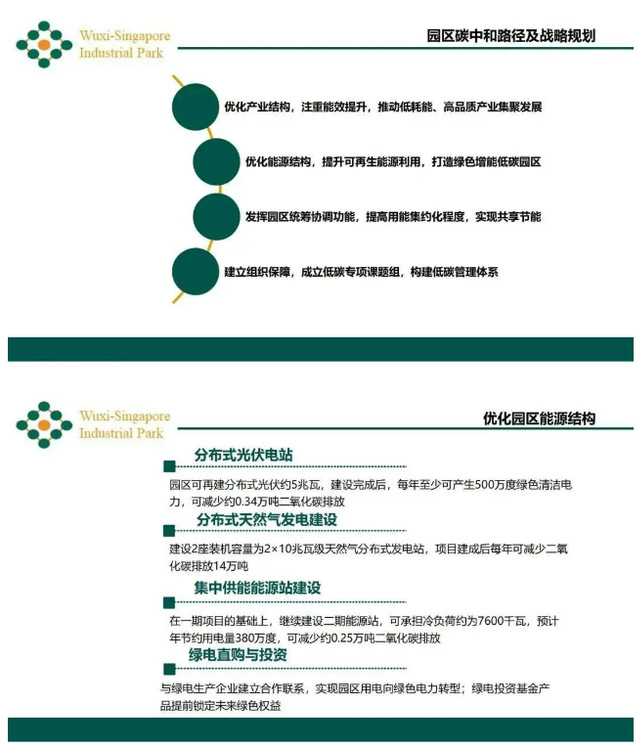 Wuxi-Singapore Industrial Park

园区碳中和路径及战略规划

优化产业结构，注重能效提升，推动低耗能、高品质产业集聚发展

优化能源结构，提升可再生能源利用，打造绿色增能低碳园区

发挥园区统筹协调功能，提高用能集约化程度，实现共享节能

建立组织保障，成立低碳专项课题组，构建低碳管理体系

Wuxi-Singapore Industrial Park

优化园区能源结构

分布式光伏电站

园区可再建分布式光伏约5兆瓦，建设完成后，每年至少可产生500万度绿色清洁电力，可减少约0.34万吨二氧化碳排放

分布式天然气发电建设

建设2座装机容量为2×10兆瓦级天然气分布式发电站，项目建成后每年可减少二氧化碳排放14万吨

集中供能能源站建设

在一期项目的基础上，继续建设二期能源站，可承担冷负荷约为7600千瓦，预计年节约用电量380万度，可减少约0.25万吨二氧化碳排放

绿电直购与投资

与绿电生产企业建立合作联系，实现园区用电向绿色电力转型；绿电投资基金产品提前锁定未来绿色权益